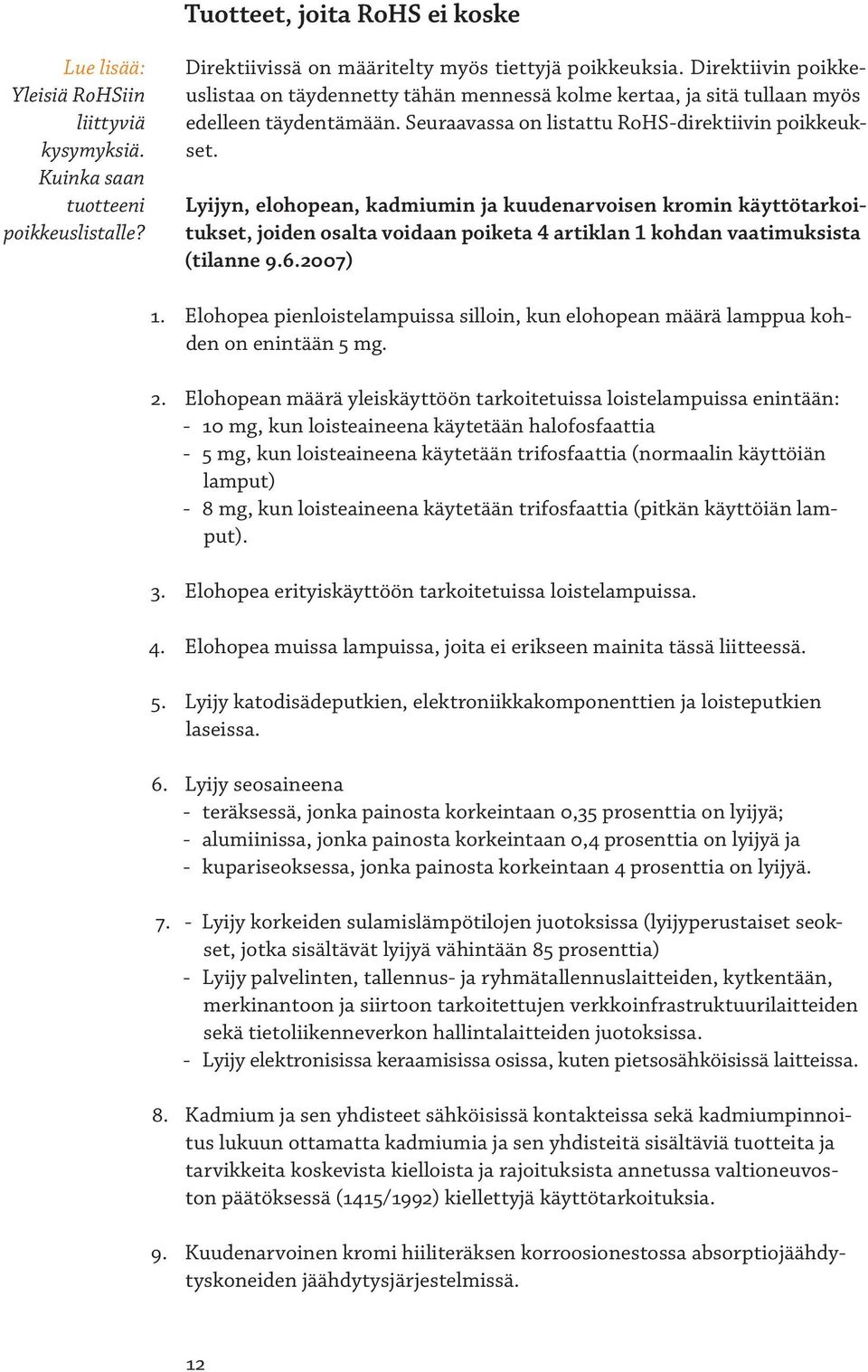 Tuotteet, joita RoHS ei koske

Lue lisää:
Yleisiä RoHSiin liittyviä kysymyksiä.
Kuinka saan tuotteeni poikkeuslistalle?

Direktiivissä on määritelty myös tiettyjä poikkeuksia. Direktiivin poikkeuslistaa on täydennetty tähän mennessä kolme kertaa, ja sitä tullaan myös edelleen täydentämään. Seuraavassa on listattu RoHS-direktiivin poikkeukset.

Lyijyn, elohopean, kadmiumin ja kuudenarvoisen kromin käyttötarkoitukset, joiden osalta voidaan poiketa 4 artiklan 1 kohdan vaatimuksista (tilanne 9.6.2007)

1. Elohopea pienloistelampuissa silloin, kun elohopean määrä lamppua kohden on enintään 5 mg.

2. Elohopean määrä yleiskäyttöön tarkoitetuissa loistelampuissa enintään:
- 10 mg, kun loisteaineena käytetään halofosfaattia
- 5 mg, kun loisteaineena käytetään trifosfaattia (normaalin käyttöiän lamput)
- 8 mg, kun loisteaineena käytetään trifosfaattia (pitkän käyttöiän lamput).

3. Elohopea erityiskäyttöön tarkoitetuissa loistelampuissa.

4. Elohopea muissa lampuissa, joita ei erikseen mainita tässä liitteessä.

5. Lyijy katodisädeputkien, elektroniikkakomponenttien ja loisteputkien laseissa.

6. Lyijy seosaineena
- teräksessä, jonka painosta korkeintaan 0,35 prosenttia on lyijyä;
- alumiinissa, jonka painosta korkeintaan 0,4 prosenttia on lyijyä ja
- kupariseoksessa, jonka painosta korkeintaan 4 prosenttia on lyijyä.

7. - Lyijy korkeiden sulamislämpötilojen juotoksissa (lyijyperustaiset seokset, jotka sisältävät lyijyä vähintään 85 prosenttia)
- Lyijy palvelinten, tallennus- ja ryhmätallennuslaitteiden, kytkentään, merkinantoon ja siirtoon tarkoitettujen verkkoinfrastruktuurilaitteiden sekä tietoliikenneverkon hallintalaitteiden juotoksissa.
- Lyijy elektronisissa keraamisissa osissa, kuten pietsosähköisissä laitteissa.

8. Kadmium ja sen yhdisteet sähköisissä kontakteissa sekä kadmiumpinnoitus lukuun ottamatta kadmiumia ja sen yhdisteitä sisältäviä tuotteita ja tarvikkeita koskevista kielloista ja rajoituksista annetussa valtioneuvoston päätöksessä (1415/1992) kiellettyjä käyttötarkoituksia.

9. Kuudenarvoinen kromi hiiliteräksen korroosionestossa absorptiojäähdytyskoneiden jäähdytysjärjestelmissä.

12